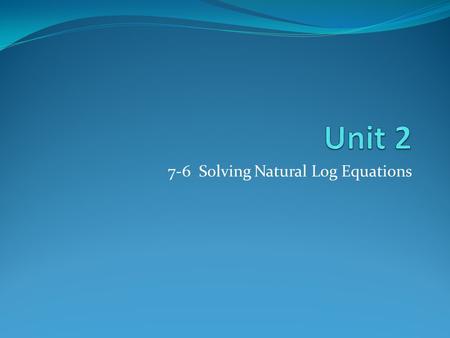 Unit 2

7-6 Solving Natural Log Equations